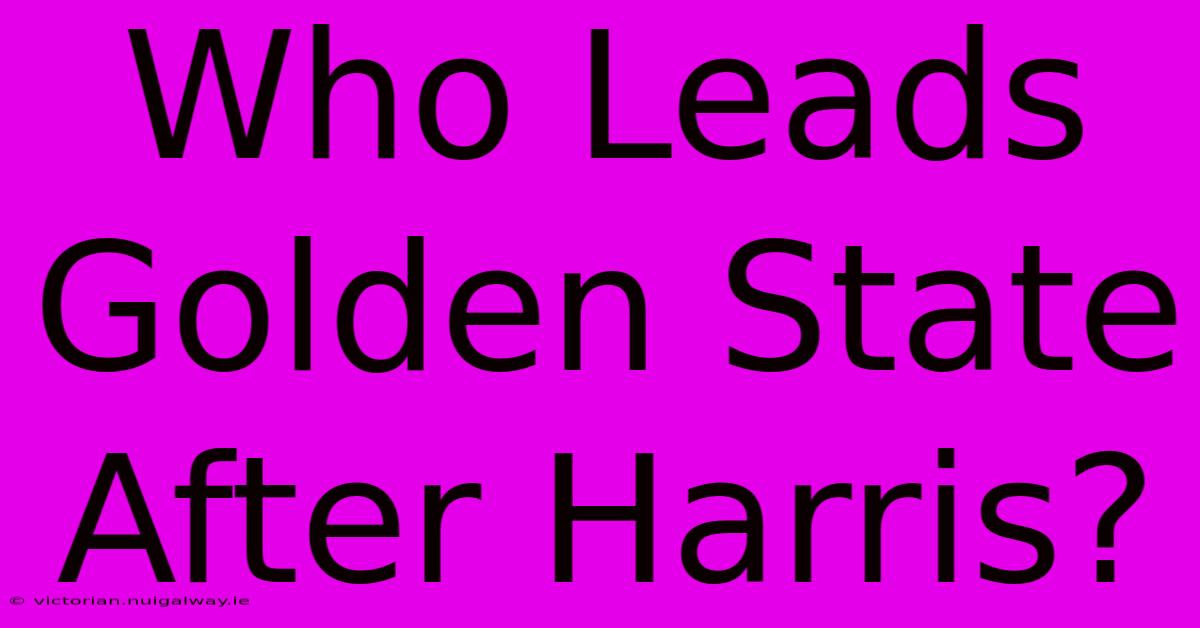 Who Leads Golden State After Harris?

© victorian.nuigalway.ie